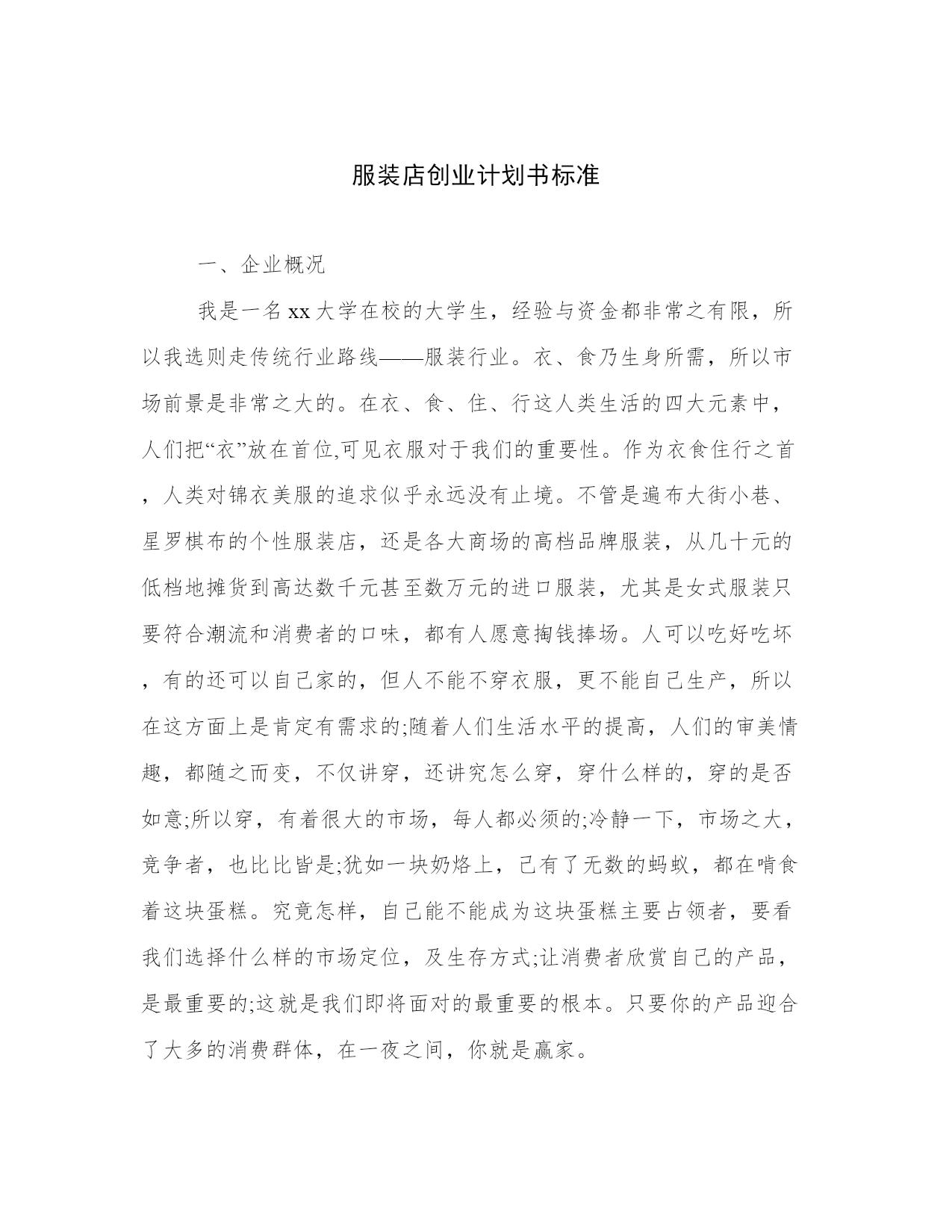 服装店创业计划书标准

一、企业概况

我是一名xx大学在校的大学生，经验与资金都非常之有限，所以我选则走传统行业路线——服装行业。衣、食乃生身所需，所以市场前景是非常之大的。在衣、食、住、行这人类生活的四大元素中，人们把“衣”放在首位,可见衣服对于我们的重要性。作为衣食住行之首，人类对锦衣美服的追求似乎永远没有止境。不管是遍布大街小巷、星罗棋布的个性服装店，还是各大商场的高档品牌服装，从几十元的低档地摊货到高达数千元甚至数万元的进口服装，尤其是女式服装只要符合潮流和消费者的口味，都有人愿意掏钱捧场。人可以吃好吃坏，有的还可以自己家的，但人不能不穿衣服，更不能自己生产，所以在这方面上是肯定有需求的;随着人们生活水平的提高，人们的审美情趣，都随之而变，不仅讲穿，还讲究怎么穿，穿什么样的，穿的是否如意;所以穿，有着很大的市场，每人都必须的;冷静一下，市场之大，竞争者，也比比皆是;犹如一块奶烙上，已有了无数的蚂蚁，都在啃食着这块蛋糕。究竟怎样，自己能不能成为这块蛋糕主要占领者，要看我们选择什么样的市场定位，及生存方式;让消费者欣赏自己的产品，是最重要的;这就是我们即将面对的最重要的根本。只要你的产品迎合了大多的消费群体，在一夜之间，你就是赢家。